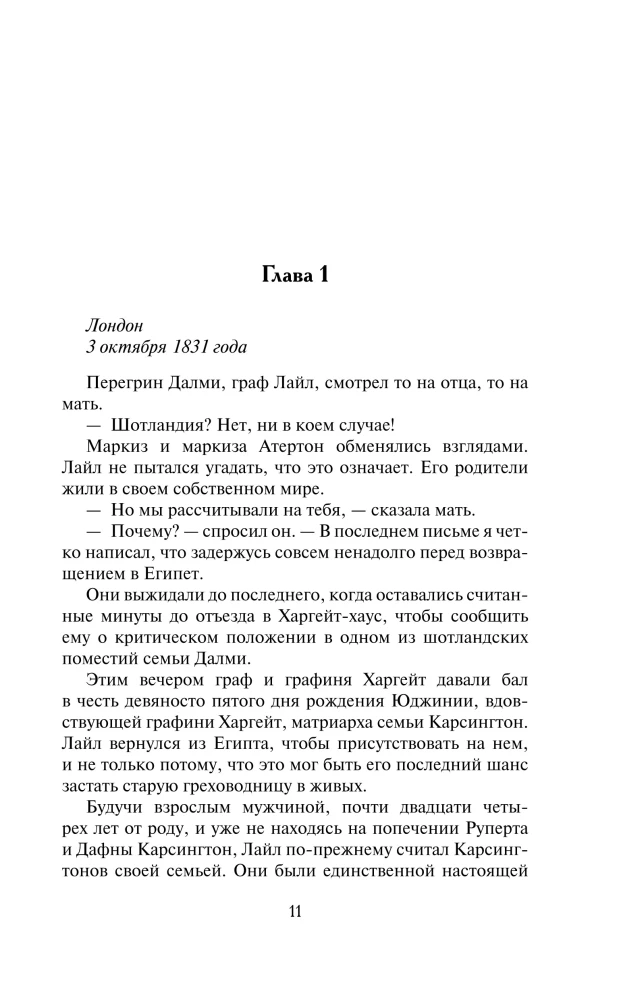 Глава 1

Лондон
3 октября 1831 года

Перегрин Далми, граф Лайл, смотрел то на отца, то на мать.

— Шотландия? Нет, ни в коем случае!

Маркиз и маркиза Атертон обменялись взглядами. Лайл не пытался угадать, что это означает. Его родители жили в своем собственном мире.

— Но мы рассчитывали на тебя, — сказала мать.

— Почему? — спросил он. — В последнем письме я четко написал, что задержусь совсем ненадолго перед возвращением в Египет.

Они выжидали до последнего, когда оставались считанные минуты до отъезда в Харгейт-хаус, чтобы сообщить ему о критическом положении в одном из шотландских поместий семьи Далми.

Этим вечером граф и графиня Харгейт давали бал в честь девяносто пятого дня рождения Юджинии, вдовствующей графини Харгейт, матриарха семьи Карсингтон. Лайл вернулся из Египта, чтобы присутствовать на нем, и не только потому, что это мог быть его последний шанс застать старую греховодницу в живых.

Будучи взрослым мужчиной, почти двадцати четырех лет от роду, и уже не находясь на попечении Руперта и Дафны Карсингтон, Лайл по-прежнему считал Карсингтонов своей семьей. Они были единственной настоящей

11